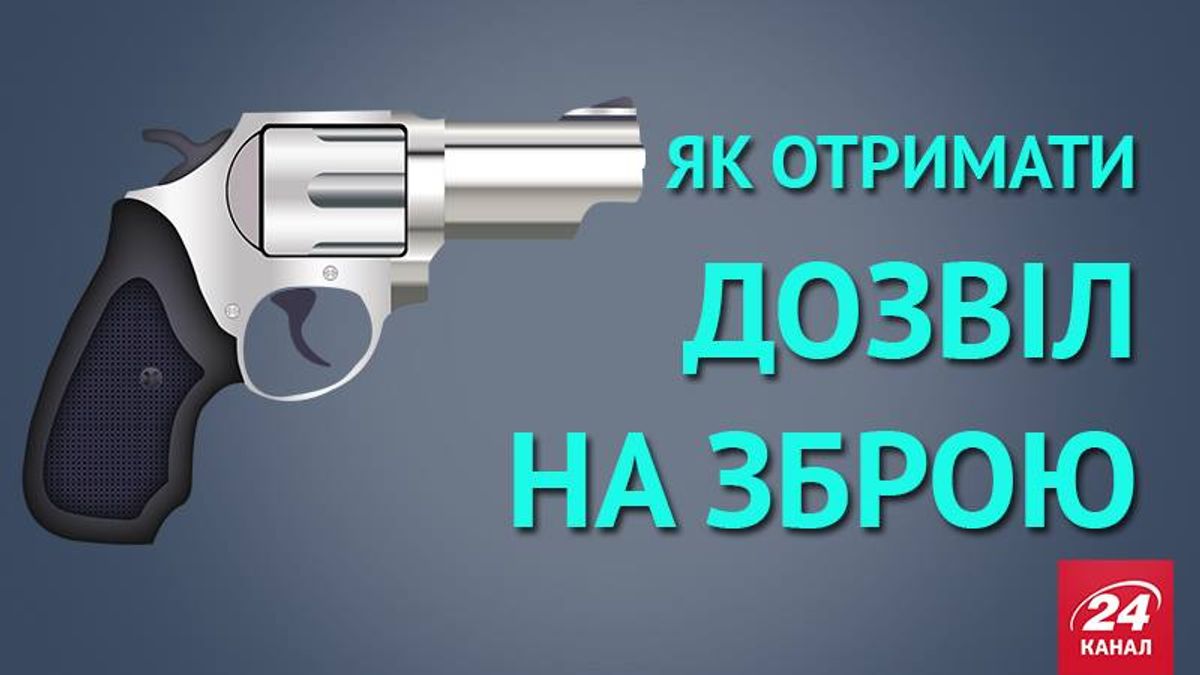 ЯК ОТРИМАТИ
ДОЗВІЛ
НА ЗБРОЮ

24
КАНАЛ